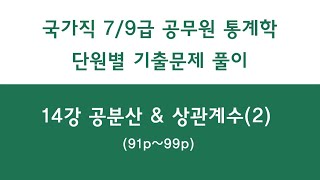 국가직 7/9급 공무원 통계학
단원별 기출문제 풀이

14강 공분산 & 상관계수(2)
(91p～99p)